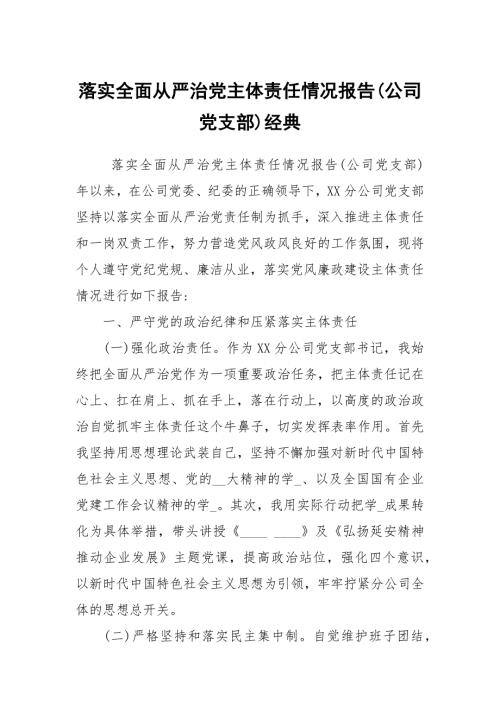 落实全面从严治党主体责任情况报告(公司党支部)经典

落实全面从严治党主体责任情况报告(公司党支部)年以来，在公司党委、纪委的正确领导下，XX分公司党支部坚持以落实全面从严治党责任制为抓手，深入推进主体责任和一岗双责工作，努力营造党风政风良好的工作氛围，现将个人遵守党纪党规、廉洁从业，落实党风廉政建设主体责任情况进行如下报告：

一、严守党的政治纪律和压紧落实主体责任

(一)强化政治责任。作为XX分公司党支部书记，我始终把全面从严治党作为一项重要政治任务，把主体责任记在心上、扛在肩上、抓在手上，落在行动上，以高度的政治政治自觉抓牢主体责任这个牛鼻子，切实发挥表率作用。首先我坚持用思想理论武装自己，坚持不懈加强对新时代中国特色社会主义思想、党的__大精神的学_、以及全国国有企业党建工作会议精神的学_。其次，我用实际行动把学_成果转化为具体举措，带头讲授《____ ____》及《弘扬延安精神推动企业发展》主题党课，提高政治站位，强化四个意识，以新时代中国特色社会主义思想为引领，牢牢拧紧分公司全体的思想总开关。

(二)严格坚持和落实民主集中制。自觉维护班子团结，